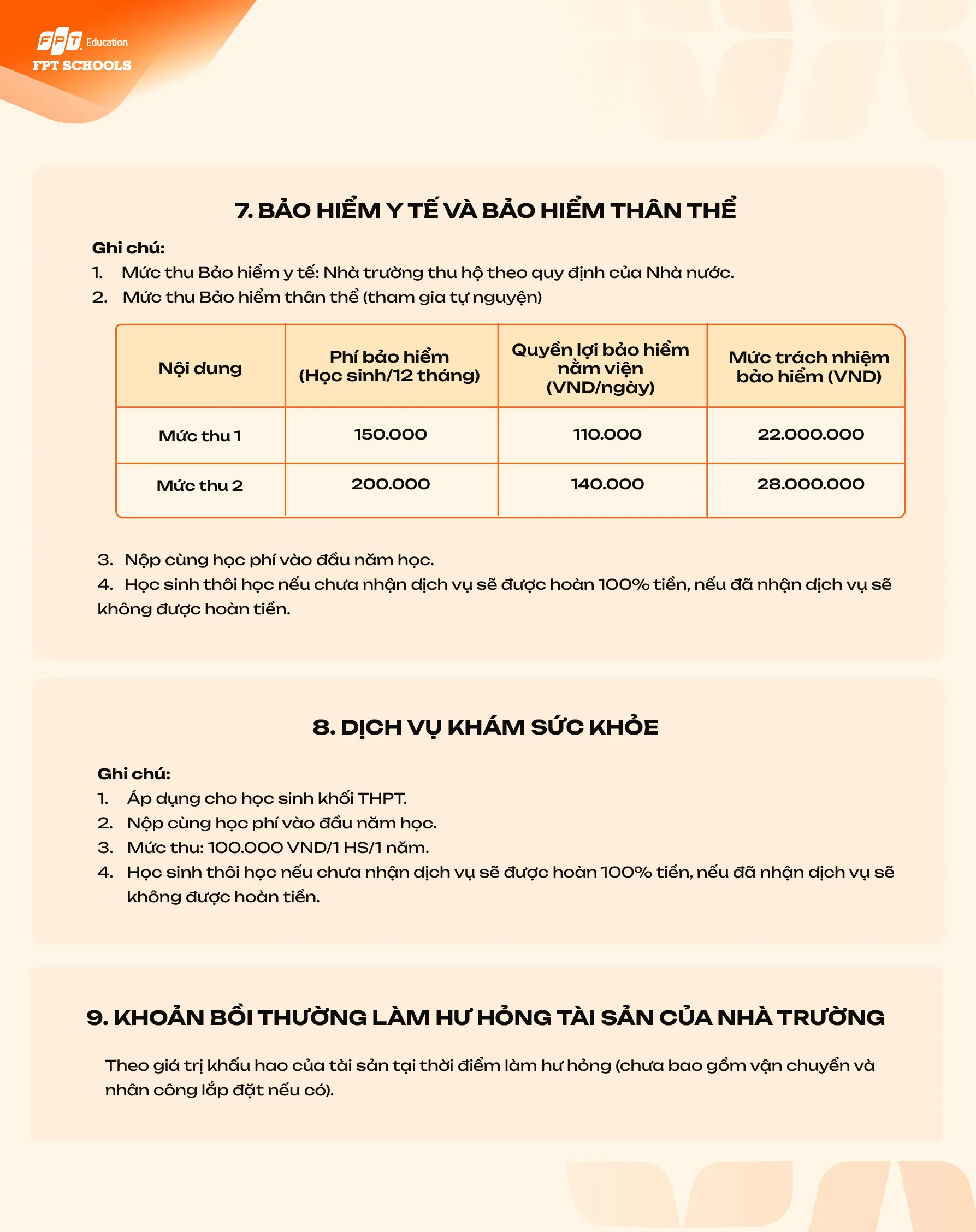 FPT Education
FPT SCHOOLS

7. BẢO HIỂM Y TẾ VÀ BẢO HIỂM THÂN THỂ

Ghi chú:
1. Mức thu Bảo hiểm y tế: Nhà trường thu hộ theo quy định của Nhà nước.
2. Mức thu Bảo hiểm thân thể (tham gia tự nguyện)

| Nội dung | Phí bảo hiểm (Học sinh/12 tháng) | Quyền lợi bảo hiểm nằm viện (VND/ngày) | Mức trách nhiệm bảo hiểm (VND) |
|---|---|---|---|
| Mức thu 1 | 150.000 | 110.000 | 22.000.000 |
| Mức thu 2 | 200.000 | 140.000 | 28.000.000 |

3. Nộp cùng học phí vào đầu năm học.
4. Học sinh thôi học nếu chưa nhận dịch vụ sẽ được hoàn 100% tiền, nếu đã nhận dịch vụ sẽ không được hoàn tiền.

8. DỊCH VỤ KHÁM SỨC KHỎE

Ghi chú:
1. Áp dụng cho học sinh khối THPT.
2. Nộp cùng học phí vào đầu năm học.
3. Mức thu: 100.000 VND/1 HS/1 năm.
4. Học sinh thôi học nếu chưa nhận dịch vụ sẽ được hoàn 100% tiền, nếu đã nhận dịch vụ sẽ không được hoàn tiền.

9. KHOẢN BỒI THƯỜNG LÀM HƯ HỎNG TÀI SẢN CỦA NHÀ TRƯỜNG

Theo giá trị khấu hao của tài sản tại thời điểm làm hư hỏng (chưa bao gồm vận chuyển và nhân công lắp đặt nếu có).